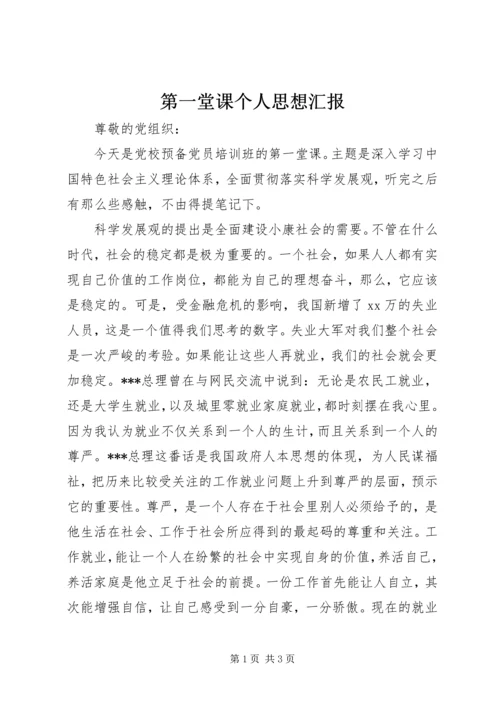 第一堂课个人思想汇报

尊敬的党组织：

今天是党校预备党员培训班的第一堂课。主题是深入学习中国特色社会主义理论体系，全面贯彻落实科学发展观，听完之后有那么些感触，不由得提笔记下。

科学发展观的提出是全面建设小康社会的需要。不管在什么时代，社会的稳定都是极为重要的。一个社会，如果人人都有实现自己价值的工作岗位，都能为自己的理想奋斗，那么，它应该是稳定的。可是，受金融危机的影响，我国新增了xx万的失业人员，这是一个值得我们思考的数字。失业大军对我们整个社会是一次严峻的考验。如果能让这些人再就业，我们的社会就会更加稳定。***总理曾在与网民交流中说到：无论是农民工就业，还是大学生就业，以及城里零就业家庭就业，都时刻摆在我心里。因为我认为就业不仅关系到一个人的生计，而且关系到一个人的尊严。***总理这番话是我国政府人本思想的体现，为人民谋福祉，把历来比较受关注的工作就业问题上升到尊严的层面，预示它的重要性。尊严，是一个人存在于社会里别人必须给予的，是他生活在社会、工作于社会所应得到的最起码的尊重和关注。工作就业，能让一个人在纷繁的社会中实现自身的价值，养活自己，养活家庭是他立足于社会的前提。一份工作首先能让人自立，其次能增强自信，让自己感受到一分自豪，一分骄傲。现在的就业

第1页 共3页